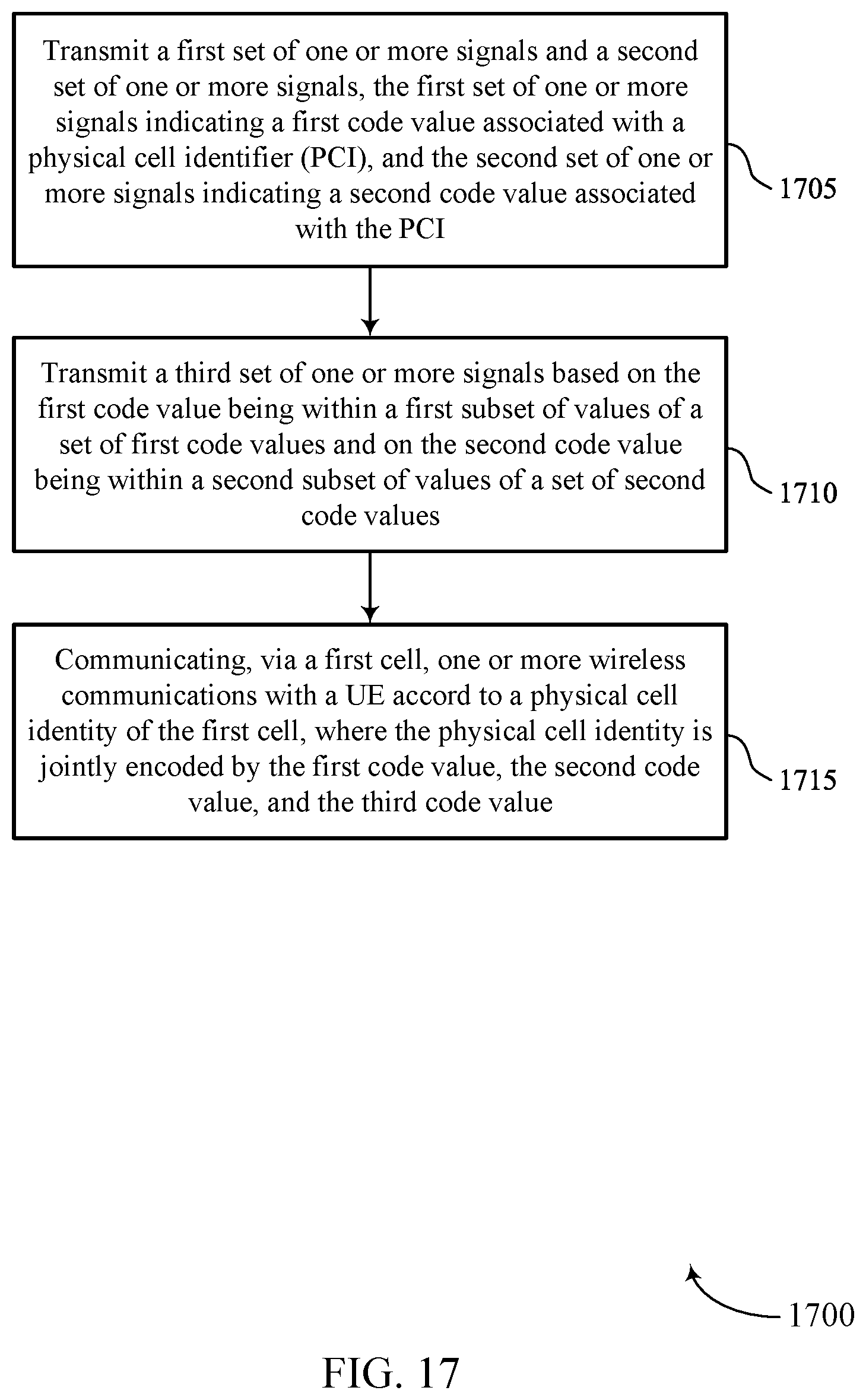 Transmit a first set of one or more signals and a second set of one or more signals, the first set of one or more signals indicating a first code value associated with a physical cell identifier (PCI), and the second set of one or more signals indicating a second code value associated with the PCI

1705

Transmit a third set of one or more signals based on the first code value being within a first subset of values of a set of first code values and on the second code value being within a second subset of values of a set of second code values

1710

Communicating, via a first cell, one or more wireless communications with a UE accord to a physical cell identity of the first cell, where the physical cell identity is jointly encoded by the first code value, the second code value, and the third code value

1715

1700

FIG. 17